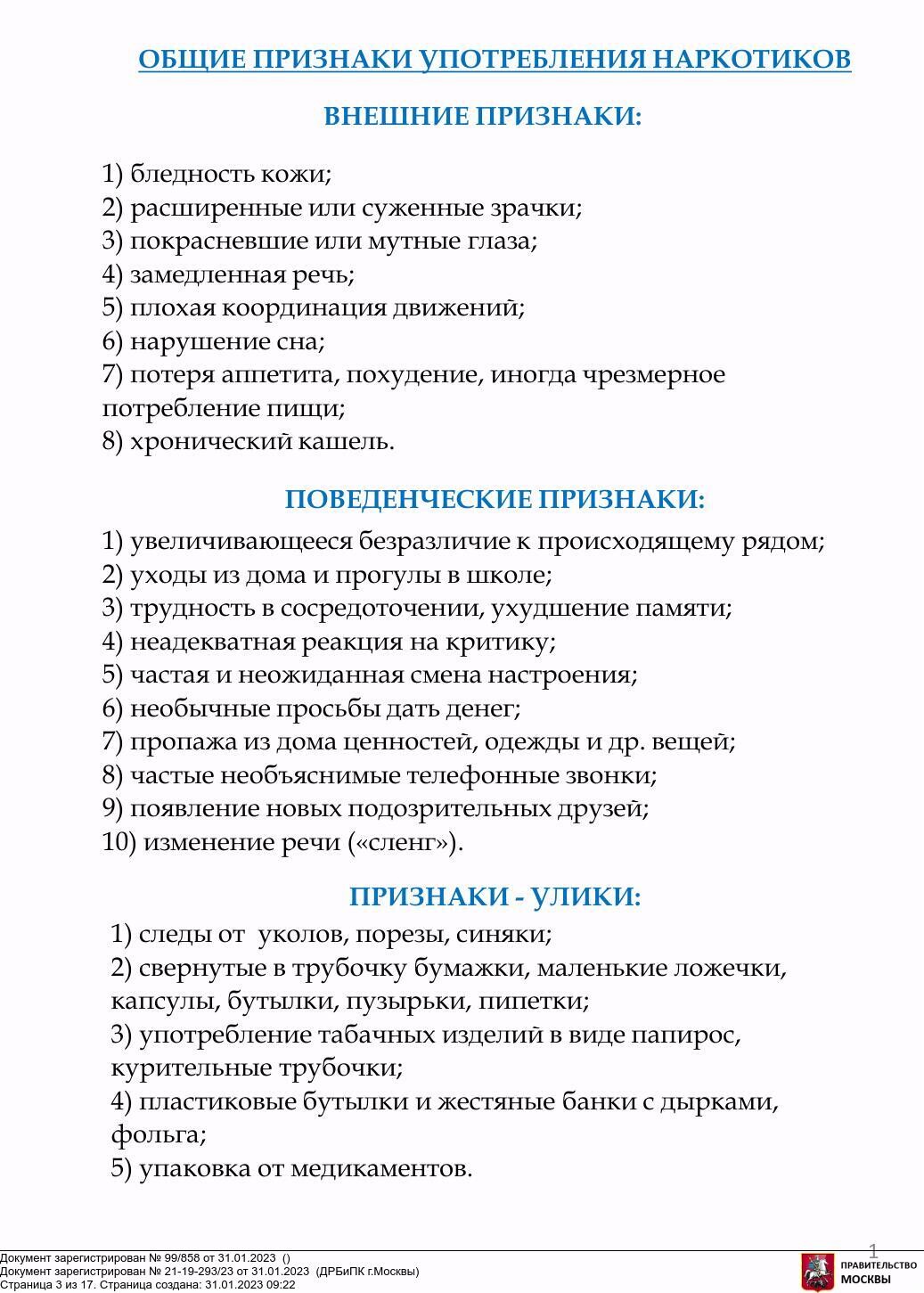 ОБЩИЕ ПРИЗНАКИ УПОТРЕБЛЕНИЯ НАРКОТИКОВ

ВНЕШНИЕ ПРИЗНАКИ:

1) бледность кожи;
2) расширенные или суженные зрачки;
3) покрасневшие или мутные глаза;
4) замедленная речь;
5) плохая координация движений;
6) нарушение сна;
7) потеря аппетита, похудение, иногда чрезмерное потребление пищи;
8) хронический кашель.

ПОВЕДЕНЧЕСКИЕ ПРИЗНАКИ:

1) увеличивающееся безразличие к происходящему рядом;
2) уходы из дома и прогулы в школе;
3) трудность в сосредоточении, ухудшение памяти;
4) неадекватная реакция на критику;
5) частая и неожиданная смена настроения;
6) необычные просьбы дать денег;
7) пропажа из дома ценностей, одежды и др. вещей;
8) частые необъяснимые телефонные звонки;
9) появление новых подозрительных друзей;
10) изменение речи («сленг»).

ПРИЗНАКИ - УЛИКИ:

1) следы от уколов, порезы, синяки;
2) свернутые в трубочку бумажки, маленькие ложечки, капсулы, бутылки, пузырьки, пипетки;
3) употребление табачных изделий в виде папирос, курительные трубочки;
4) пластиковые бутылки и жестяные банки с дырками, фольга;
5) упаковка от медикаментов.

Документ зарегистрирован № 99/858 от 31.01.2023 ()
Документ зарегистрирован № 21-19-293/23 от 31.01.2023 (ДРБиПК г.Москвы)
Страница 3 из 17. Страница создана: 31.01.2023 09:22

1

ПРАВИТЕЛЬСТВО МОСКВЫ